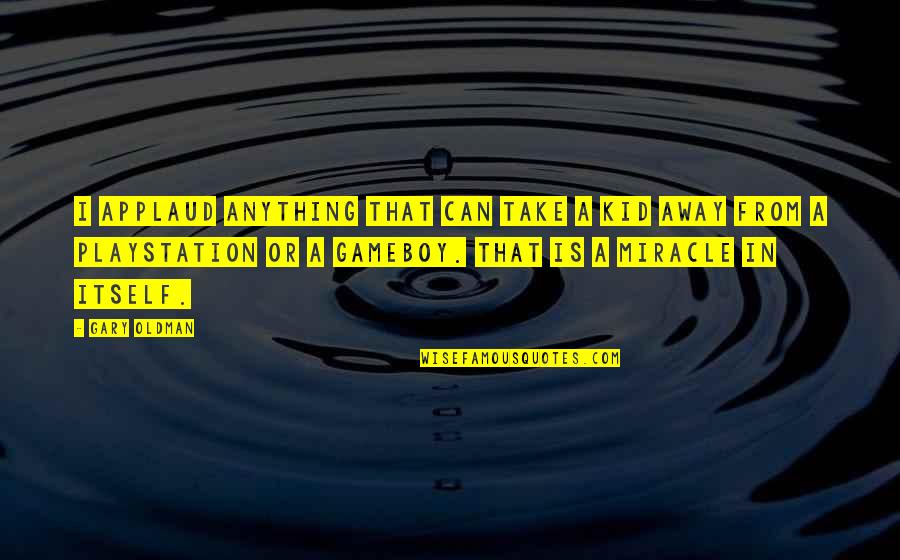 I APPLAUD ANYTHING THAT CAN TAKE A KID AWAY FROM A PLAYSTATION OR A GAMEBOY. THAT IS A MIRACLE IN ITSELF.

- GARY OLDMAN

WISEFAMOUSQUOTES.COM